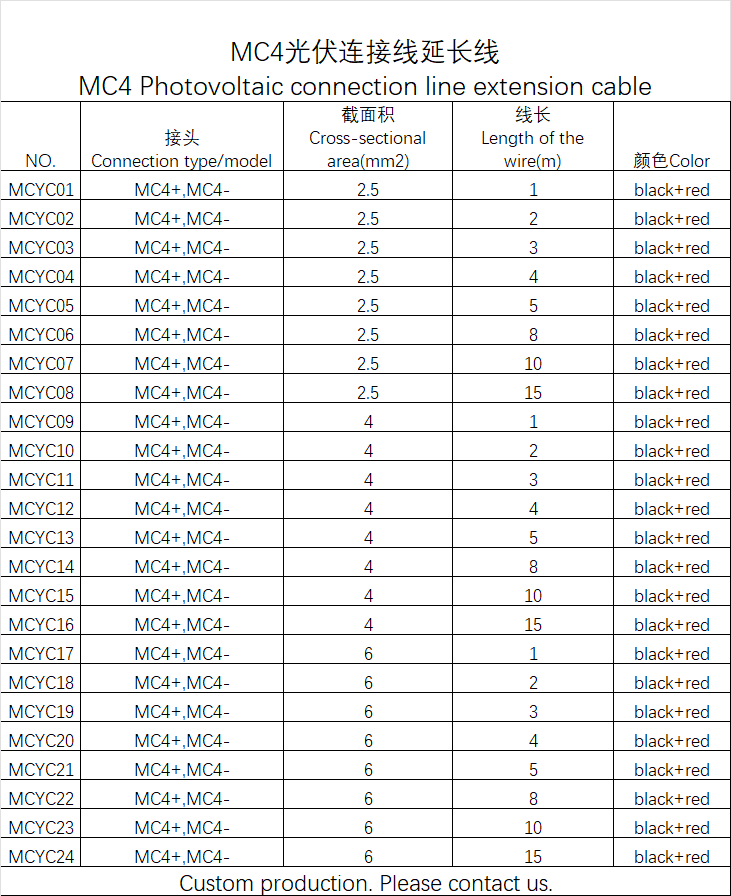 MC4光伏连接线延长线
MC4 Photovoltaic connection line extension cable

| NO. | 接头 Connection type/model | 截面积 Cross-sectional area(mm2) | 线长 Length of the wire(m) | 颜色Color |
|---|---|---|---|---|
| MCYC01 | MC4+,MC4- | 2.5 | 1 | black+red |
| MCYC02 | MC4+,MC4- | 2.5 | 2 | black+red |
| MCYC03 | MC4+,MC4- | 2.5 | 3 | black+red |
| MCYC04 | MC4+,MC4- | 2.5 | 4 | black+red |
| MCYC05 | MC4+,MC4- | 2.5 | 5 | black+red |
| MCYC06 | MC4+,MC4- | 2.5 | 8 | black+red |
| MCYC07 | MC4+,MC4- | 2.5 | 10 | black+red |
| MCYC08 | MC4+,MC4- | 2.5 | 15 | black+red |
| MCYC09 | MC4+,MC4- | 4 | 1 | black+red |
| MCYC10 | MC4+,MC4- | 4 | 2 | black+red |
| MCYC11 | MC4+,MC4- | 4 | 3 | black+red |
| MCYC12 | MC4+,MC4- | 4 | 4 | black+red |
| MCYC13 | MC4+,MC4- | 4 | 5 | black+red |
| MCYC14 | MC4+,MC4- | 4 | 8 | black+red |
| MCYC15 | MC4+,MC4- | 4 | 10 | black+red |
| MCYC16 | MC4+,MC4- | 4 | 15 | black+red |
| MCYC17 | MC4+,MC4- | 6 | 1 | black+red |
| MCYC18 | MC4+,MC4- | 6 | 2 | black+red |
| MCYC19 | MC4+,MC4- | 6 | 3 | black+red |
| MCYC20 | MC4+,MC4- | 6 | 4 | black+red |
| MCYC21 | MC4+,MC4- | 6 | 5 | black+red |
| MCYC22 | MC4+,MC4- | 6 | 8 | black+red |
| MCYC23 | MC4+,MC4- | 6 | 10 | black+red |
| MCYC24 | MC4+,MC4- | 6 | 15 | black+red |

Custom production. Please contact us.